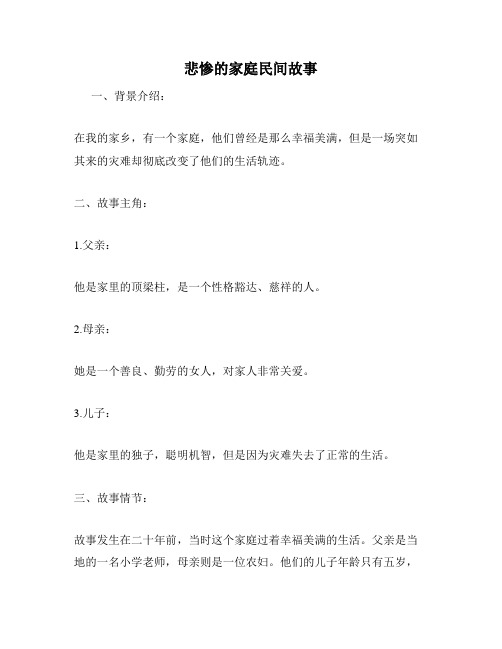 悲惨的家庭民间故事

一、背景介绍：

在我的家乡，有一个家庭，他们曾经是那么幸福美满，但是一场突如其来的灾难却彻底改变了他们的生活轨迹。

二、故事主角：

1.父亲：

他是家里的顶梁柱，是一个性格豁达、慈祥的人。

2.母亲：

她是一个善良、勤劳的女人，对家人非常关爱。

3.儿子：

他是家里的独子，聪明机智，但是因为灾难失去了正常的生活。

三、故事情节：

故事发生在二十年前，当时这个家庭过着幸福美满的生活。父亲是当地的一名小学老师，母亲则是一位农妇。他们的儿子年龄只有五岁，